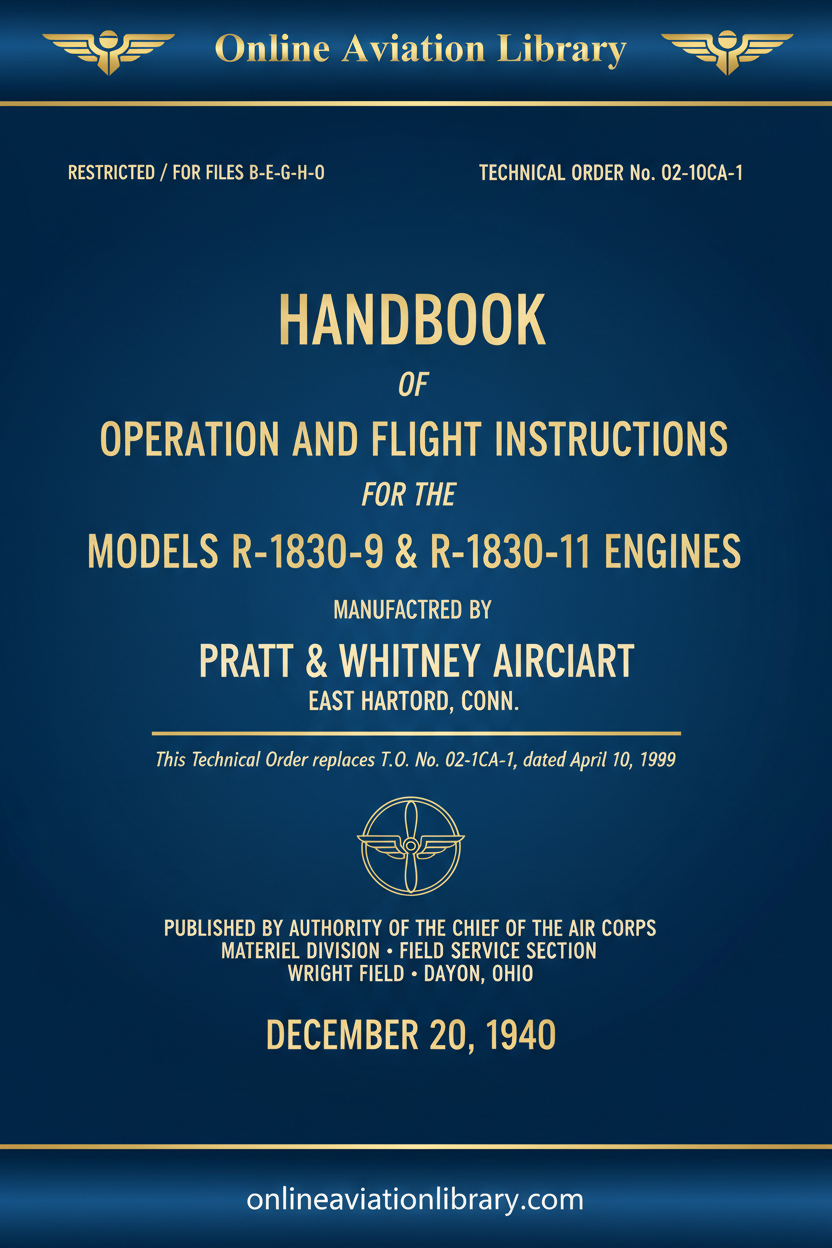 Online Aviation Library

RESTRICTED / FOR FILES B-E-G-H-O

TECHNICAL ORDER No. 02-10CA-1

HANDBOOK
OF
OPERATION AND FLIGHT INSTRUCTIONS
FOR THE
MODELS R-1830-9 & R-1830-11 ENGINES
MANUFACTRED BY
PRATT & WHITNEY AIRCIART
EAST HARTORD, CONN.

This Technical Order replaces T.O. No. 02-1CA-1, dated April 10, 1999

PUBLISHED BY AUTHORITY OF THE CHIEF OF THE AIR CORPS
MATERIEL DIVISION • FIELD SERVICE SECTION
WRIGHT FIELD • DAYON, OHIO

DECEMBER 20, 1940

onlineaviationlibrary.com